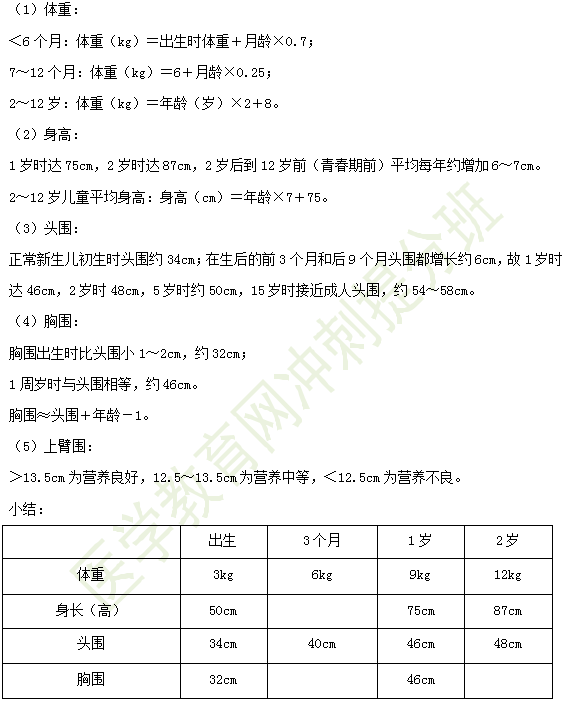 （1）体重：

<6个月：体重（kg）=出生时体重+月龄×0.7；

7～12个月：体重（kg）=6+月龄×0.25；

2～12岁：体重（kg）=年龄（岁）×2+8。

（2）身高：

1岁时达75cm，2岁时达87cm，2岁后到12岁前（青春期前）平均每年约增加6～7cm。

2～12岁儿童平均身高：身高（cm）=年龄×7+75。

（3）头围：

正常新生儿初生时头围约34cm；在生后的前3个月和后9个月头围都增长约6cm，故1岁时达46cm，2岁时48cm，5岁时约50cm，15岁时接近成人头围，约54～58cm。

（4）胸围：

胸围出生时比头围小1～2cm，约32cm；

1周岁时与头围相等，约46cm。

胸围≈头围+年龄-1。

（5）上臂围：

>13.5cm为营养良好，12.5～13.5cm为营养中等，<12.5cm为营养不良。

小结：

| | 出生 | 3个月 | 1岁 | 2岁 |
|---|---|---|---|---|
| 体重 | 3kg | 6kg | 9kg | 12kg |
| 身长（高） | 50cm | | 75cm | 87cm |
| 头围 | 34cm | 40cm | 46cm | 48cm |
| 胸围 | 32cm | | 46cm | |

医学教育网冲刺提分班